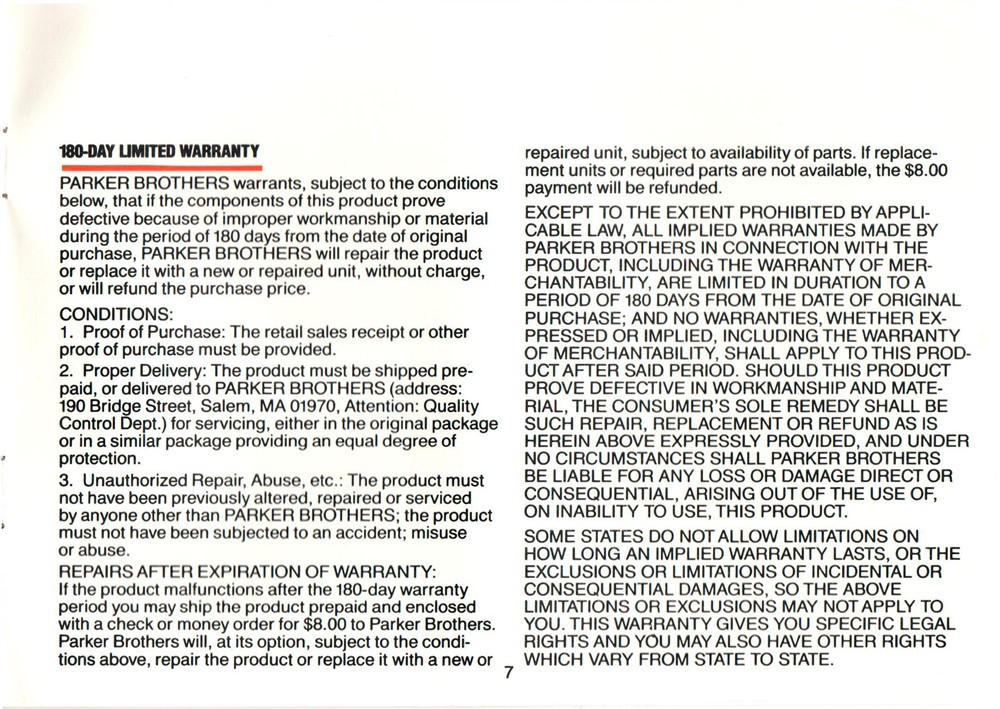 180-DAY LIMITED WARRANTY

PARKER BROTHERS warrants, subject to the conditions below, that if the components of this product prove defective because of improper workmanship or material during the period of 180 days from the date of original purchase, PARKER BROTHERS will repair the product or replace it with a new or repaired unit, without charge, or will refund the purchase price.

CONDITIONS:
1. Proof of Purchase: The retail sales receipt or other proof of purchase must be provided.

2. Proper Delivery: The product must be shipped prepaid, or delivered to PARKER BROTHERS (address: 190 Bridge Street, Salem, MA 01970, Attention: Quality Control Dept.) for servicing, either in the original package or in a similar package providing an equal degree of protection.

3. Unauthorized Repair, Abuse, etc.: The product must not have been previously altered, repaired or serviced by anyone other than PARKER BROTHERS; the product must not have been subjected to an accident; misuse or abuse.

REPAIRS AFTER EXPIRATION OF WARRANTY:
If the product malfunctions after the 180-day warranty period you may ship the product prepaid and enclosed with a check or money order for $8.00 to Parker Brothers. Parker Brothers will, at its option, subject to the conditions above, repair the product or replace it with a new or repaired unit, subject to availability of parts. If replacement units or required parts are not available, the $8.00 payment will be refunded.

EXCEPT TO THE EXTENT PROHIBITED BY APPLICABLE LAW, ALL IMPLIED WARRANTIES MADE BY PARKER BROTHERS IN CONNECTION WITH THE PRODUCT, INCLUDING THE WARRANTY OF MERCHANTABILITY, ARE LIMITED IN DURATION TO A PERIOD OF 180 DAYS FROM THE DATE OF ORIGINAL PURCHASE; AND NO WARRANTIES, WHETHER EXPRESSED OR IMPLIED, INCLUDING THE WARRANTY OF MERCHANTABILITY, SHALL APPLY TO THIS PRODUCT AFTER SAID PERIOD. SHOULD THIS PRODUCT PROVE DEFECTIVE IN WORKMANSHIP AND MATERIAL, THE CONSUMER'S SOLE REMEDY SHALL BE SUCH REPAIR, REPLACEMENT OR REFUND AS IS HEREIN ABOVE EXPRESSLY PROVIDED, AND UNDER NO CIRCUMSTANCES SHALL PARKER BROTHERS BE LIABLE FOR ANY LOSS OR DAMAGE DIRECT OR CONSEQUENTIAL, ARISING OUT OF THE USE OF, ON INABILITY TO USE, THIS PRODUCT.

SOME STATES DO NOT ALLOW LIMITATIONS ON HOW LONG AN IMPLIED WARRANTY LASTS, OR THE EXCLUSIONS OR LIMITATIONS OF INCIDENTAL OR CONSEQUENTIAL DAMAGES, SO THE ABOVE LIMITATIONS OR EXCLUSIONS MAY NOT APPLY TO YOU. THIS WARRANTY GIVES YOU SPECIFIC LEGAL RIGHTS AND YOU MAY ALSO HAVE OTHER RIGHTS WHICH VARY FROM STATE TO STATE.

7